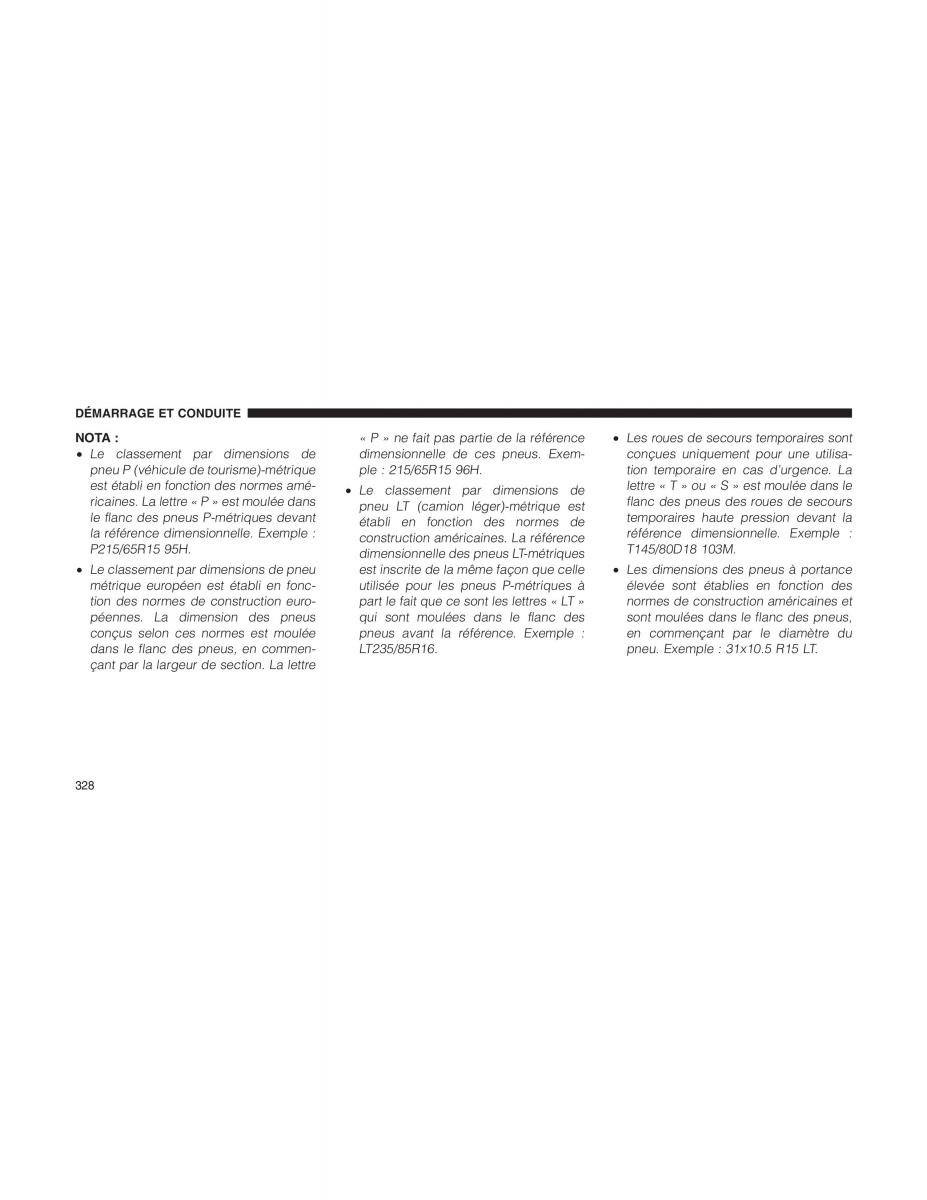 DÉMARRAGE ET CONDUITE

NOTA :

• Le classement par dimensions de pneu P (véhicule de tourisme)-métrique est établi en fonction des normes américaines. La lettre « P » est moulée dans le flanc des pneus P-métriques devant la référence dimensionnelle. Exemple : P215/65R15 95H.

• Le classement par dimensions de pneu métrique européen est établi en fonction des normes de construction européennes. La dimension des pneus conçus selon ces normes est moulée dans le flanc des pneus, en commençant par la largeur de section. La lettre « P » ne fait pas partie de la référence dimensionnelle de ces pneus. Exemple : 215/65R15 96H.

• Le classement par dimensions de pneu LT (camion léger)-métrique est établi en fonction des normes de construction américaines. La référence dimensionnelle des pneus LT-métriques est inscrite de la même façon que celle utilisée pour les pneus P-métriques à part le fait que ce sont les lettres « LT » qui sont moulées dans le flanc des pneus avant la référence. Exemple : LT235/85R16.

• Les roues de secours temporaires sont conçues uniquement pour une utilisation temporaire en cas d'urgence. La lettre « T » ou « S » est moulée dans le flanc des pneus des roues de secours temporaires haute pression devant la référence dimensionnelle. Exemple : T145/80D18 103M.

• Les dimensions des pneus à portance élevée sont établies en fonction des normes de construction américaines et sont moulées dans le flanc des pneus, en commençant par le diamètre du pneu. Exemple : 31x10.5 R15 LT.

328